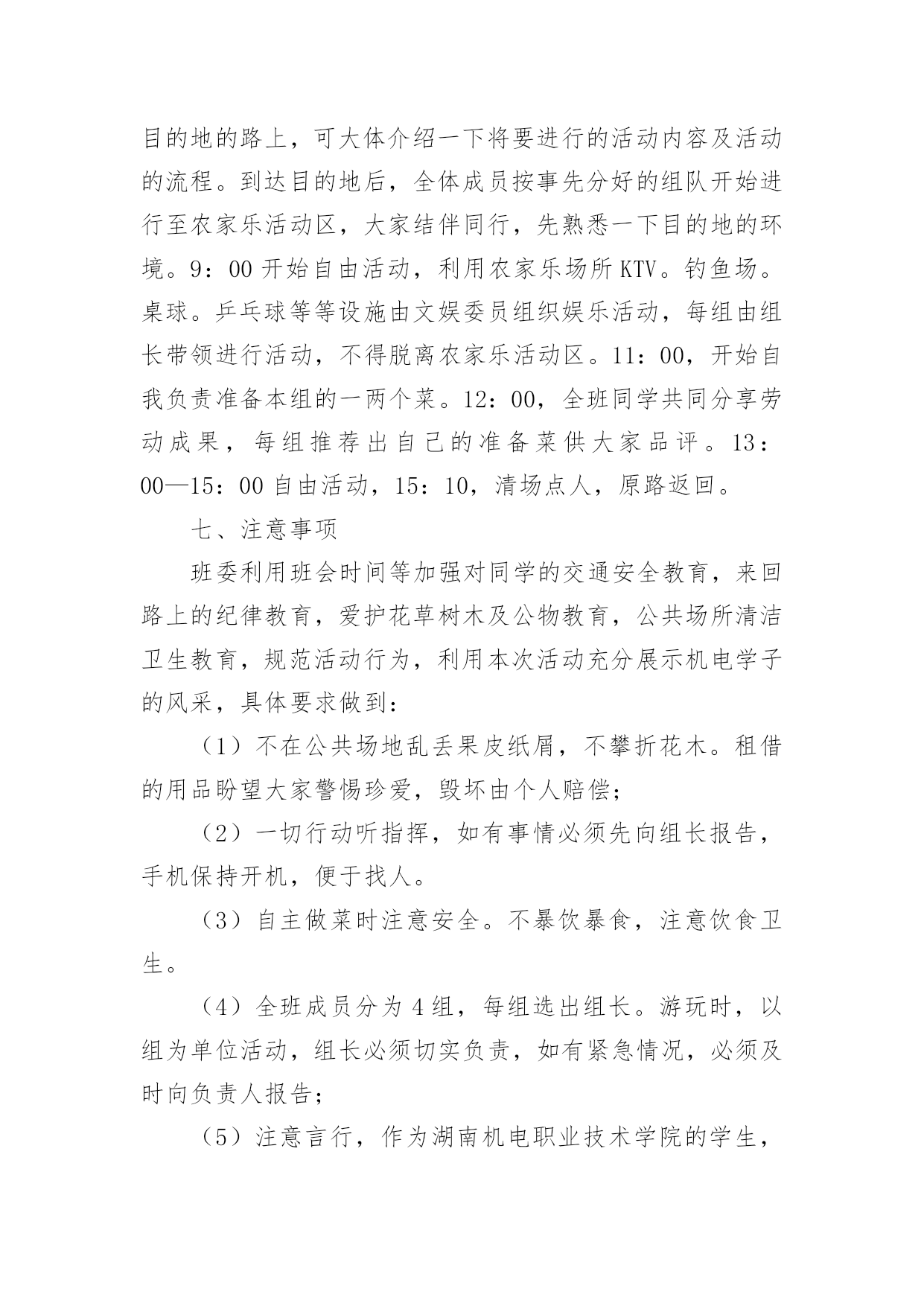 目的地的路上，可大体介绍一下将要进行的活动内容及活动的流程。到达目的地后，全体成员按事先分好的组队开始进行至农家乐活动区，大家结伴同行，先熟悉一下目的地的环境。9：00 开始自由活动，利用农家乐场所 KTV。钓鱼场。桌球。乒乓球等等设施由文娱委员组织娱乐活动，每组由组长带领进行活动，不得脱离农家乐活动区。11：00，开始自我负责准备本组的一两个菜。12：00，全班同学共同分享劳动成果，每组推荐出自己的准备菜供大家品评。13：00—15：00 自由活动，15：10，清场点人，原路返回。

七、注意事项

班委利用班会时间等加强对同学的交通安全教育，来回路上的纪律教育，爱护花草树木及公物教育，公共场所清洁卫生教育，规范活动行为，利用本次活动充分展示机电学子的风采，具体要求做到：

（1）不在公共场地乱丢果皮纸屑，不攀折花木。租借的用品盼望大家警惕珍爱，毁坏由个人赔偿；

（2）一切行动听指挥，如有事情必须先向组长报告，手机保持开机，便于找人。

（3）自主做菜时注意安全。不暴饮暴食，注意饮食卫生。

（4）全班成员分为 4 组，每组选出组长。游玩时，以组为单位活动，组长必须切实负责，如有紧急情况，必须及时向负责人报告；

（5）注意言行，作为湖南机电职业技术学院的学生，